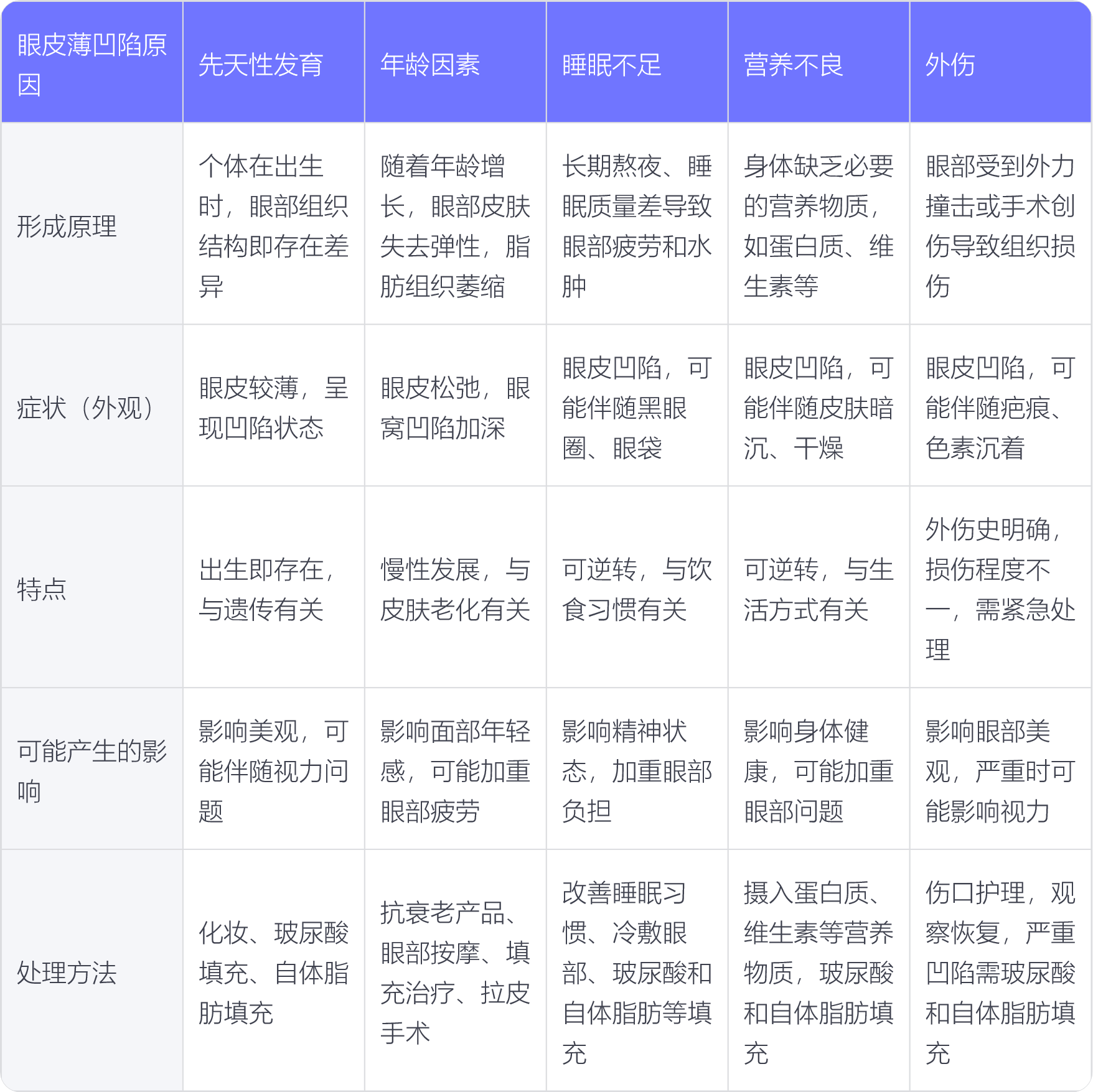 | 眼皮薄凹陷原因 | 先天性发育 | 年龄因素 | 睡眠不足 | 营养不良 | 外伤 |
|---|---|---|---|---|---|
| 形成原理 | 个体在出生时，眼部组织结构即存在差异 | 随着年龄增长，眼部皮肤失去弹性，脂肪组织萎缩 | 长期熬夜、睡眠质量差导致眼部疲劳和水肿 | 身体缺乏必要的营养物质，如蛋白质、维生素等 | 眼部受到外力撞击或手术创伤导致组织损伤 |
| 症状（外观） | 眼皮较薄，呈现凹陷状态 | 眼皮松弛，眼窝凹陷加深 | 眼皮凹陷，可能伴随黑眼圈、眼袋 | 眼皮凹陷，可能伴随皮肤暗沉、干燥 | 眼皮凹陷，可能伴随疤痕、色素沉着 |
| 特点 | 出生即存在，与遗传有关 | 慢性发展，与皮肤老化有关 | 可逆转，与饮食习惯有关 | 可逆转，与生活方式有关 | 外伤史明确，损伤程度不一，需紧急处理 |
| 可能产生的影响 | 影响美观，可能伴随视力问题 | 影响面部年轻感，可能加重眼部疲劳 | 影响精神状态，加重眼部负担 | 影响身体健康，可能加重眼部问题 | 影响眼部美观，严重时可能影响视力 |
| 处理方法 | 化妆、玻尿酸填充、自体脂肪填充 | 抗衰老产品、眼部按摩、填充治疗、拉皮手术 | 改善睡眠习惯、冷敷眼部、玻尿酸和自体脂肪等填充 | 摄入蛋白质、维生素等营养物质，玻尿酸和自体脂肪填充 | 伤口护理，观察恢复，严重凹陷需玻尿酸和自体脂肪填充 |